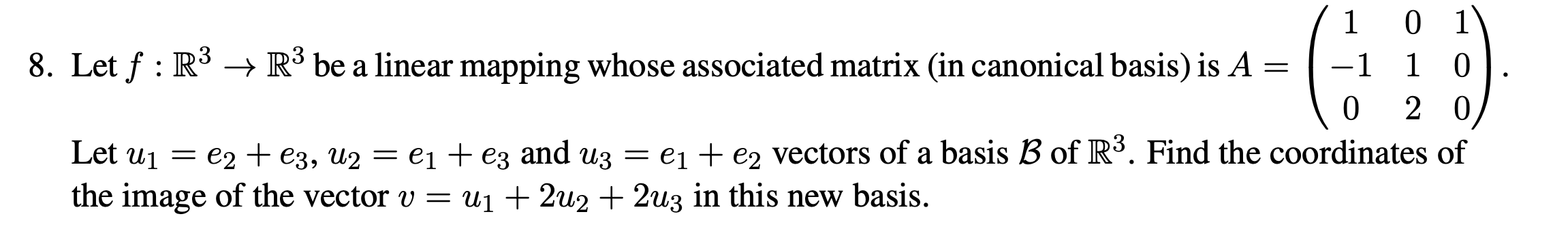 8. Let $f : \mathbb{R}^3 \to \mathbb{R}^3$ be a linear mapping whose associated matrix (in canonical basis) is $A = \begin{pmatrix} 1 & 0 & 1 \\ -1 & 1 & 0 \\ 0 & 2 & 0 \end{pmatrix}$.

Let $u_1 = e_2 + e_3$, $u_2 = e_1 + e_3$ and $u_3 = e_1 + e_2$ vectors of a basis $\mathcal{B}$ of $\mathbb{R}^3$. Find the coordinates of the image of the vector $v = u_1 + 2u_2 + 2u_3$ in this new basis.